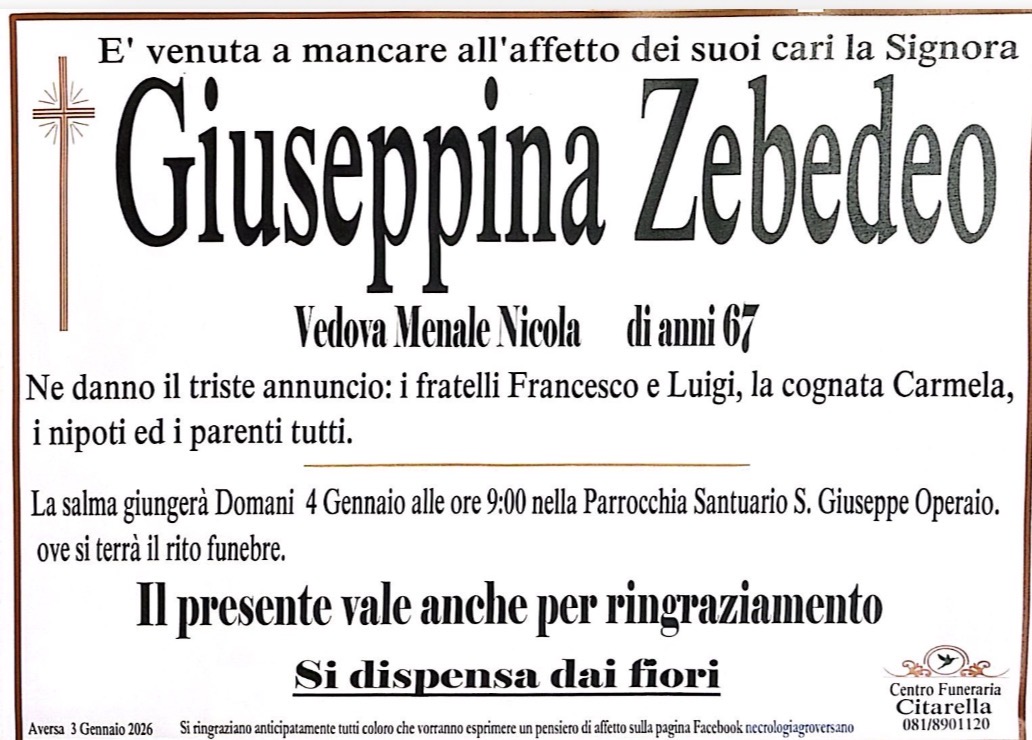 E' venuta a mancare all'affetto dei suoi cari la Signora

Giuseppina Zebedeo

Vedova Menale Nicola di anni 67

Ne danno il triste annuncio: i fratelli Francesco e Luigi, la cognata Carmela, i nipoti ed i parenti tutti.

La salma giungerà Domani 4 Gennaio alle ore 9:00 nella Parrocchia Santuario S. Giuseppe Operaio. ove si terrà il rito funebre.

Il presente vale anche per ringraziamento

Si dispensa dai fiori

Centro Funeraria
Citarella
081/8901120

Aversa 3 Gennaio 2026 Si ringraziano anticipatamente tutti coloro che vorranno esprimere un pensiero di affetto sulla pagina Facebook necrologiagroversano